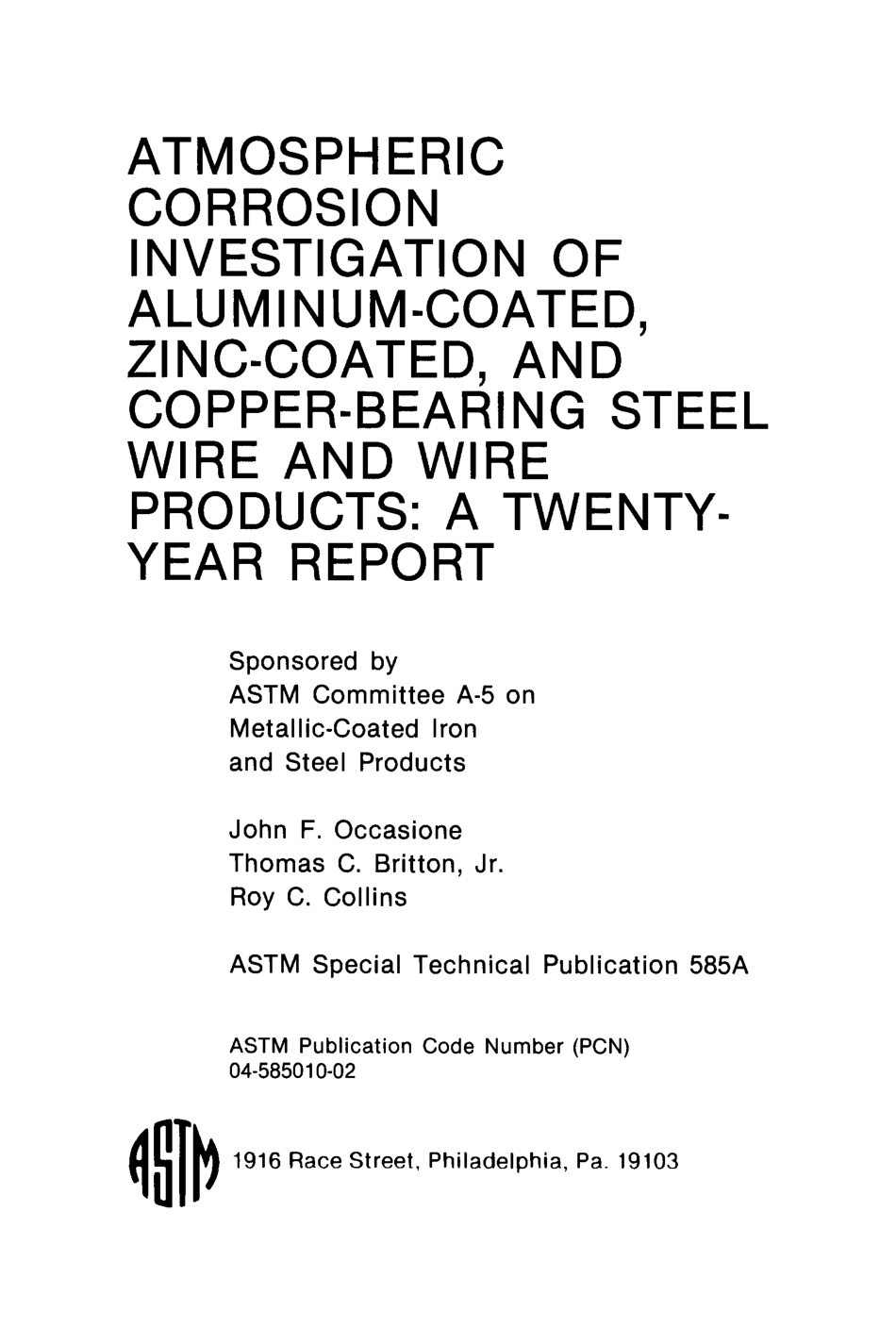 ATMOSPHERIC CORROSION INVESTIGATION OF ALUMINUM-COATED, ZINC-COATED, AND COPPER-BEARING STEEL WIRE AND WIRE PRODUCTS: A TWENTY-YEAR REPORT

Sponsored by
ASTM Committee A-5 on
Metallic-Coated Iron
and Steel Products

John F. Occasione
Thomas C. Britton, Jr.
Roy C. Collins

ASTM Special Technical Publication 585A

ASTM Publication Code Number (PCN)
04-585010-02

ASTM

1916 Race Street, Philadelphia, Pa. 19103